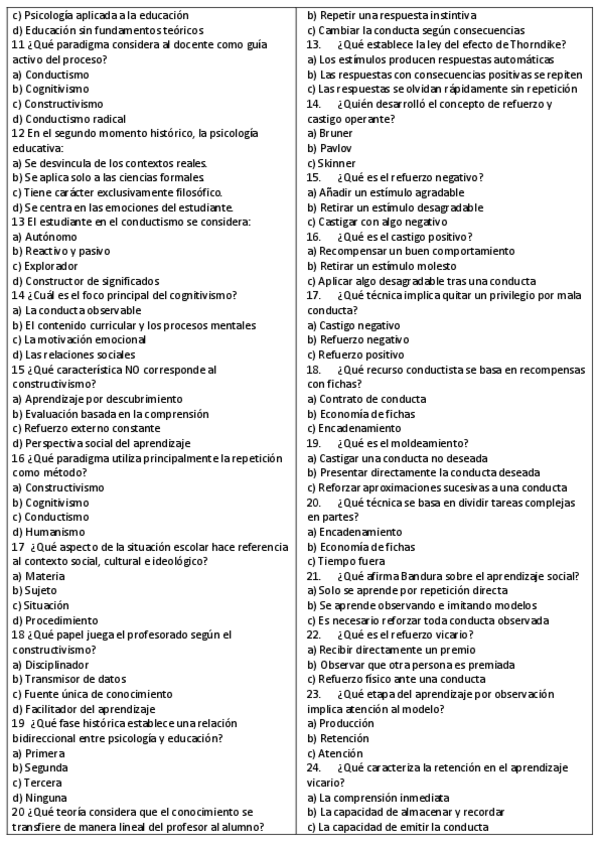 c) Psicología aplicada a la educación
d) Educación sin fundamentos teóricos
11 ¿Qué paradigma considera al docente como guía activo del proceso?
a) Conductismo
b) Cognitivismo
c) Constructivismo
d) Conductismo radical
12 En el segundo momento histórico, la psicología educativa:
a) Se desvincula de los contextos reales.
b) Se aplica solo a las ciencias formales.
c) Tiene carácter exclusivamente filosófico.
d) Se centra en las emociones del estudiante.
13 El estudiante en el conductismo se considera:
a) Autónomo
b) Reactivo y pasivo
c) Explorador
d) Constructor de significados
14 ¿Cuál es el foco principal del cognitivismo?
a) La conducta observable
b) El contenido curricular y los procesos mentales
c) La motivación emocional
d) Las relaciones sociales
15 ¿Qué característica NO corresponde al constructivismo?
a) Aprendizaje por descubrimiento
b) Evaluación basada en la comprensión
c) Refuerzo externo constante
d) Perspectiva social del aprendizaje
16 ¿Qué paradigma utiliza principalmente la repetición como método?
a) Constructivismo
b) Cognitivismo
c) Conductismo
d) Humanismo
17 ¿Qué aspecto de la situación escolar hace referencia al contexto social, cultural e ideológico?
a) Materia
b) Sujeto
c) Situación
d) Procedimiento
18 ¿Qué papel juega el profesorado según el constructivismo?
a) Disciplinador
b) Transmisor de datos
c) Fuente única de conocimiento
d) Facilitador del aprendizaje
19 ¿Qué fase histórica establece una relación bidireccional entre psicología y educación?
a) Primera
b) Segunda
c) Tercera
d) Ninguna
20 ¿Qué teoría considera que el conocimiento se transfiere de manera lineal del profesor al alumno?

b) Repetir una respuesta instintiva
c) Cambiar la conducta según consecuencias
13. ¿Qué establece la ley del efecto de Thorndike?
a) Los estímulos producen respuestas automáticas
b) Las respuestas con consecuencias positivas se repiten
c) Las respuestas se olvidan rápidamente sin repetición
14. ¿Quién desarrolló el concepto de refuerzo y castigo operante?
a) Bruner
b) Pavlov
c) Skinner
15. ¿Qué es el refuerzo negativo?
a) Añadir un estímulo agradable
b) Retirar un estímulo desagradable
c) Castigar con algo negativo
16. ¿Qué es el castigo positivo?
a) Recompensar un buen comportamiento
b) Retirar un estímulo molesto
c) Aplicar algo desagradable tras una conducta
17. ¿Qué técnica implica quitar un privilegio por mala conducta?
a) Castigo negativo
b) Refuerzo negativo
c) Refuerzo positivo
18. ¿Qué recurso conductista se basa en recompensas con fichas?
a) Contrato de conducta
b) Economía de fichas
c) Encadenamiento
19. ¿Qué es el moldeamiento?
a) Castigar una conducta no deseada
b) Presentar directamente la conducta deseada
c) Reforzar aproximaciones sucesivas a una conducta
20. ¿Qué técnica se basa en dividir tareas complejas en partes?
a) Encadenamiento
b) Economía de fichas
c) Tiempo fuera
21. ¿Qué afirma Bandura sobre el aprendizaje social?
a) Solo se aprende por repetición directa
b) Se aprende observando e imitando modelos
c) Es necesario reforzar toda conducta observada
22. ¿Qué es el refuerzo vicario?
a) Recibir directamente un premio
b) Observar que otra persona es premiada
c) Refuerzo físico ante una conducta
23. ¿Qué etapa del aprendizaje por observación implica atención al modelo?
a) Producción
b) Retención
c) Atención
24. ¿Qué caracteriza la retención en el aprendizaje vicario?
a) La comprensión inmediata
b) La capacidad de almacenar y recordar
c) La capacidad de emitir la conducta